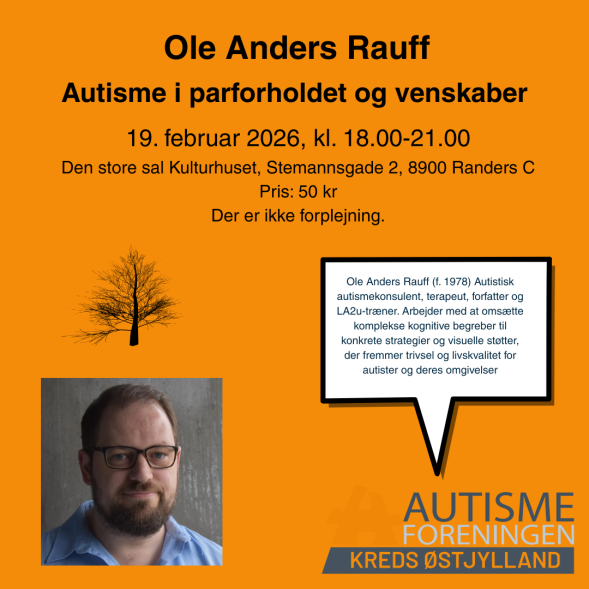 Ole Anders Rauff

Autisme i parforholdet og venskaber

19. februar 2026, kl. 18.00-21.00

Den store sal Kulturhuset, Stemannsgade 2, 8900 Randers C

Pris: 50 kr

Der er ikke forplejning.

Ole Anders Rauff (f. 1978) Autistisk autismekonsulent, terapeut, forfatter og LA2u-træner. Arbejder med at omsætte komplekse kognitive begreber til konkrete strategier og visuelle støtter, der fremmer trivsel og livskvalitet for autister og deres omgivelser

AUTISME
FORENINGEN
KREDS ØSTJYLLAND